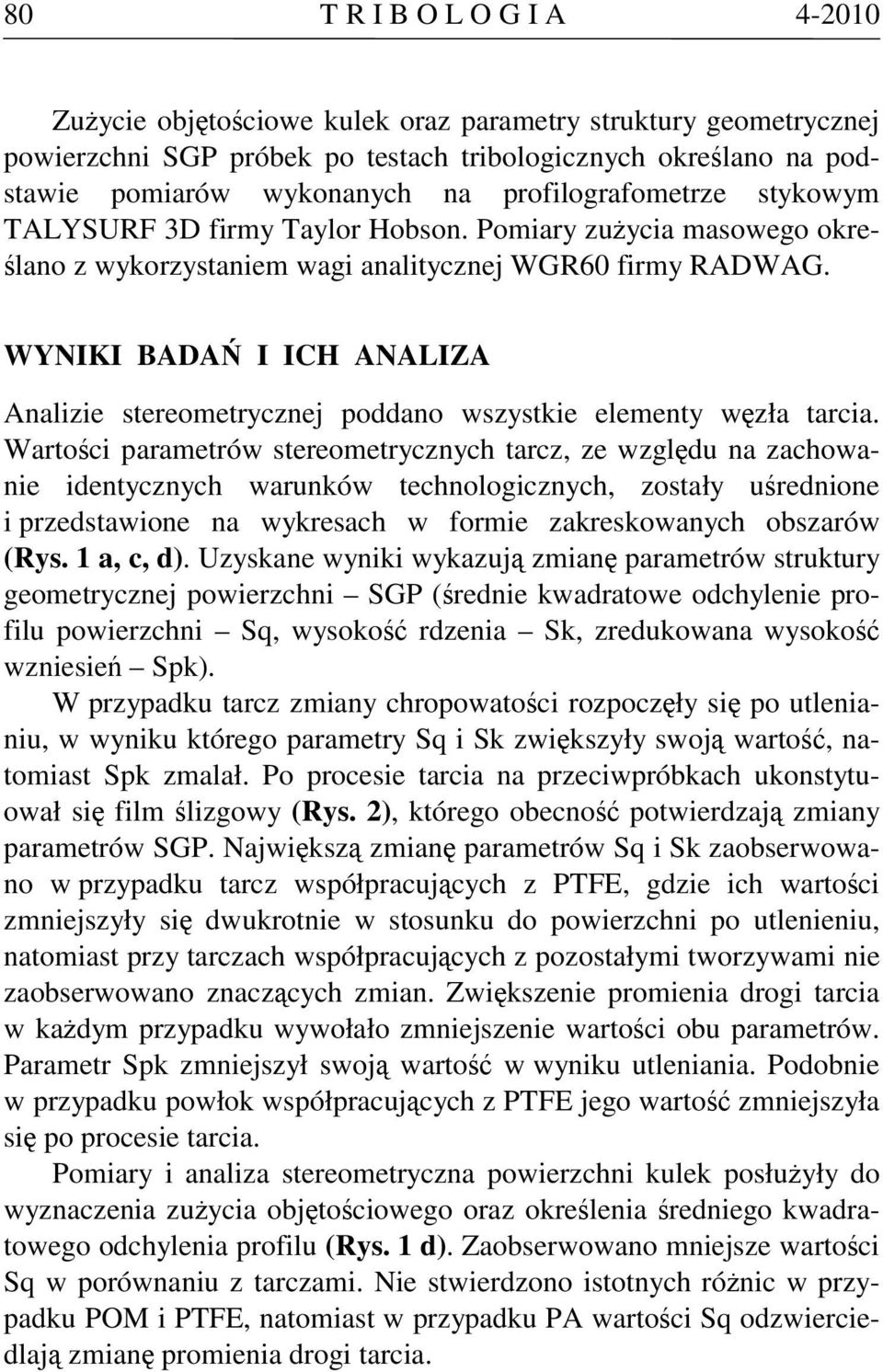 80 T R I B O L O G I A 4-2010

Zużycie objętościowe kulek oraz parametry struktury geometrycznej powierzchni SGP próbek po testach tribologicznych określano na podstawie pomiarów wykonanych na profilografometrze stykowym TALYSURF 3D firmy Taylor Hobson. Pomiary zużycia masowego określano z wykorzystaniem wagi analitycznej WGR60 firmy RADWAG.

WYNIKI BADAŃ I ICH ANALIZA

Analizie stereometrycznej poddano wszystkie elementy węzła tarcia. Wartości parametrów stereometrycznych tarcz, ze względu na zachowanie identycznych warunków technologicznych, zostały uśrednione i przedstawione na wykresach w formie zakreskowanych obszarów (Rys. 1 a, c, d). Uzyskane wyniki wykazują zmianę parametrów struktury geometrycznej powierzchni – SGP (średnie kwadratowe odchylenie profilu powierzchni – Sq, wysokość rdzenia – Sk, zredukowana wysokość wzniesień – Spk).

W przypadku tarcz zmiany chropowatości rozpoczęły się po utlenianiu, w wyniku którego parametry Sq i Sk zwiększyły swoją wartość, natomiast Spk zmalał. Po procesie tarcia na przeciwpróbkach ukonstytuował się film ślizgowy (Rys. 2), którego obecność potwierdzają zmiany parametrów SGP. Największą zmianę parametrów Sq i Sk zaobserwowano w przypadku tarcz współpracujących z PTFE, gdzie ich wartości zmniejszyły się dwukrotnie w stosunku do powierzchni po utlenieniu, natomiast przy tarczach współpracujących z pozostałymi tworzywami nie zaobserwowano znaczących zmian. Zwiększenie promienia drogi tarcia w każdym przypadku wywołało zmniejszenie wartości obu parametrów. Parametr Spk zmniejszył swoją wartość w wyniku utleniania. Podobnie w przypadku powłok współpracujących z PTFE jego wartość zmniejszyła się po procesie tarcia.

Pomiary i analiza stereometryczna powierzchni kulek posłużyły do wyznaczenia zużycia objętościowego oraz określenia średniego kwadratowego odchylenia profilu (Rys. 1 d). Zaobserwowano mniejsze wartości Sq w porównaniu z tarczami. Nie stwierdzono istotnych różnic w przypadku POM i PTFE, natomiast w przypadku PA wartości Sq odzwierciedlają zmianę promienia drogi tarcia.